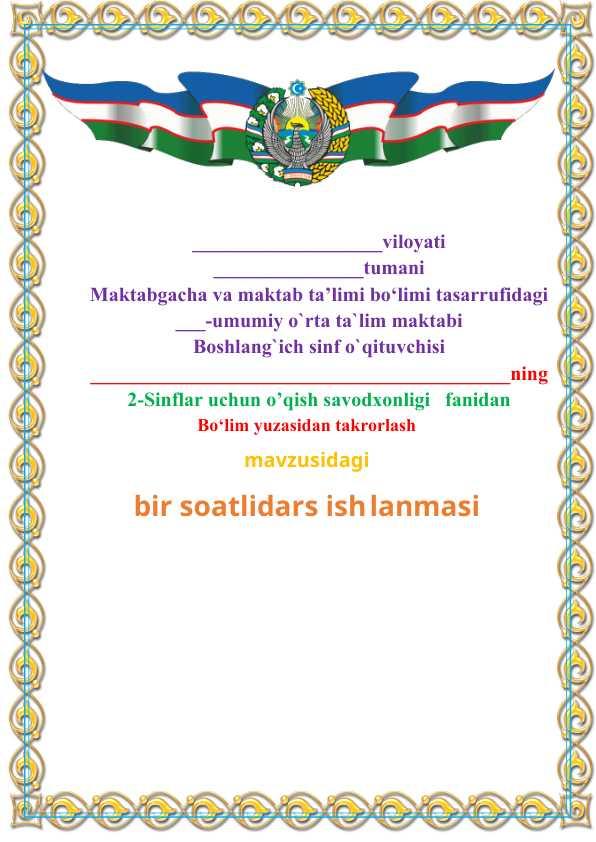 ____viloyati

____tumani

Maktabgacha va maktab ta'limi bo'limi tasarrufidagi

____-umumiy o`rta ta`lim maktabi

Boshlang`ich sinf o`qituvchisi

____ning

2-Sinflar uchun o'qish savodxonligi fanidan

Bo'lim yuzasidan takrorlash

mavzusidagi

bir soatlidars ishlanmasi